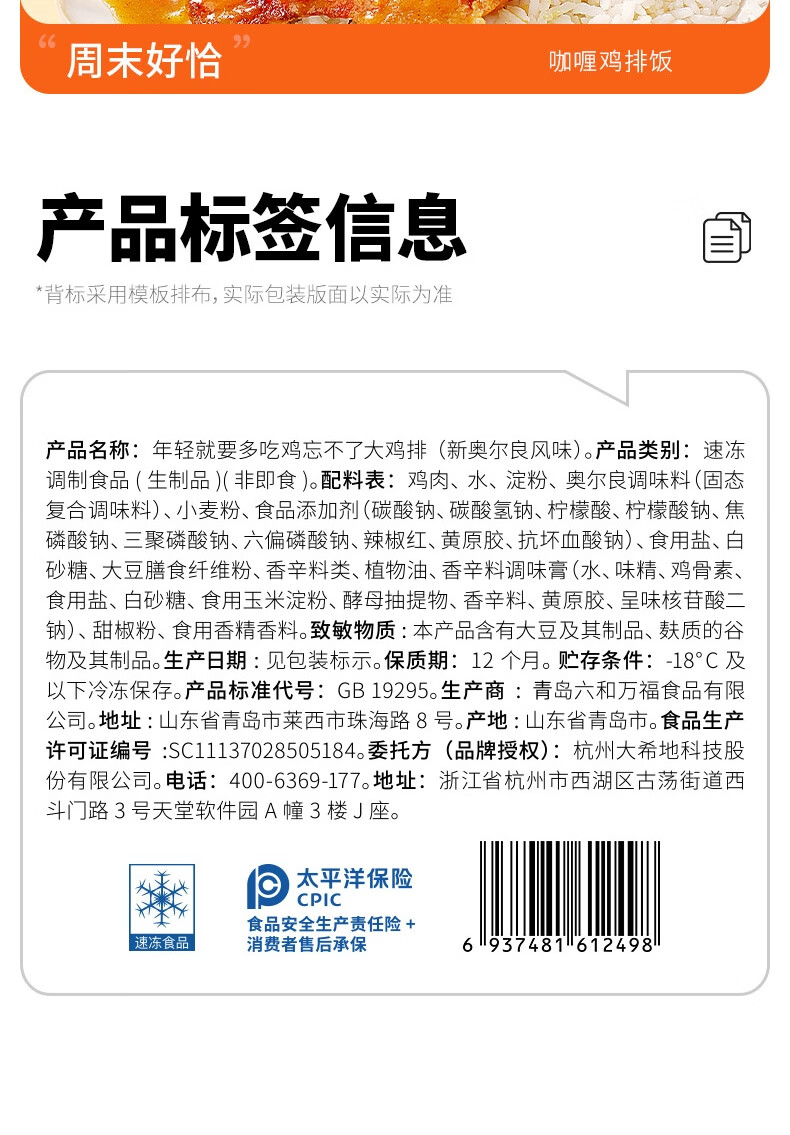 “周末好恰”

咖喱鸡排饭

产品标签信息

*背标采用模板排布，实际包装版面以实际为准

产品名称：年轻就要多吃鸡忘不了大鸡排（新奥尔良风味）。产品类别：速冻调制食品(生制品)(非即食)。配料表：鸡肉、水、淀粉、奥尔良调味料(固态复合调味料)、小麦粉、食品添加剂(碳酸钠、碳酸氢钠、柠檬酸、柠檬酸钠、焦磷酸钠、三聚磷酸钠、六偏磷酸钠、辣椒红、黄原胶、抗坏血酸钠)、食用盐、白砂糖、大豆膳食纤维粉、香辛料类、植物油、香辛料调味膏(水、味精、鸡骨素、食用盐、白砂糖、食用玉米淀粉、酵母抽提物、香辛料、黄原胶、呈味核苷酸二钠)、甜椒粉、食用香精香料。致敏物质：本产品含有大豆及其制品、麸质的谷物及其制品。生产日期：见包装标示。保质期：12个月。贮存条件：-18°C及以下冷冻保存。产品标准代号：GB 19295。生产商：青岛六和万福食品有限公司。地址：山东省青岛市莱西市珠海路8号。产地：山东省青岛市。食品生产许可证编号:SC11137028505184。委托方（品牌授权）：杭州大希地科技股份有限公司。电话：400-6369-177。地址：浙江省杭州市西湖区古荡街道西斗门路3号天堂软件园A幢3楼J座。

速冻食品

太平洋保险
CPIC
食品安全生产责任险+
消费者售后承保

6 937481 612498